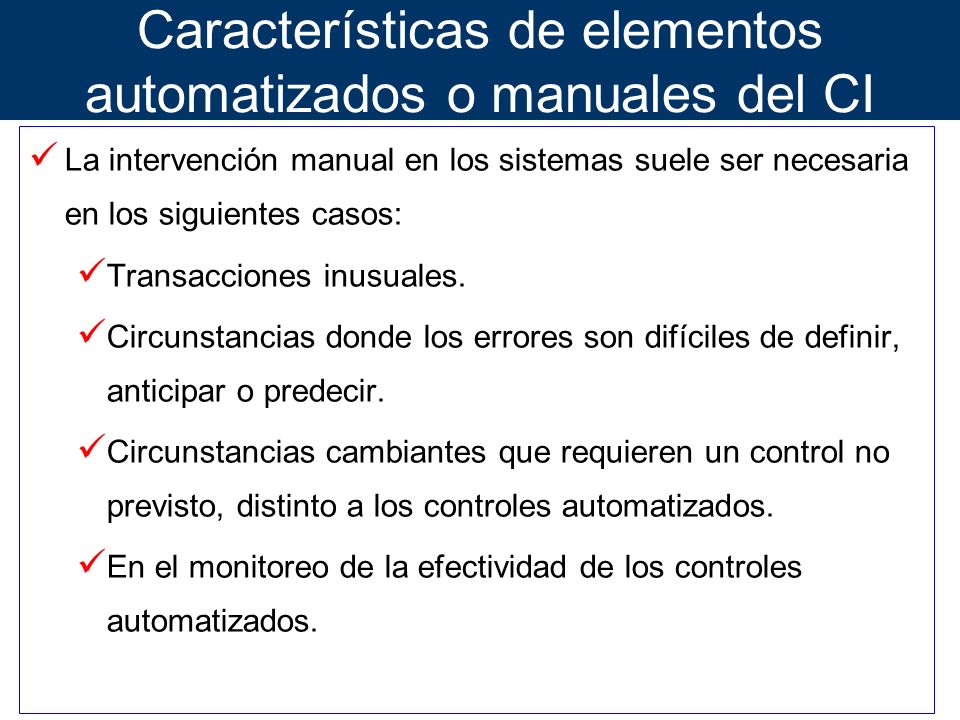 Características de elementos automatizados o manuales del CI

✓ La intervención manual en los sistemas suele ser necesaria en los siguientes casos:

✓ Transacciones inusuales.

✓ Circunstancias donde los errores son difíciles de definir, anticipar o predecir.

✓ Circunstancias cambiantes que requieren un control no previsto, distinto a los controles automatizados.

✓ En el monitoreo de la efectividad de los controles automatizados.